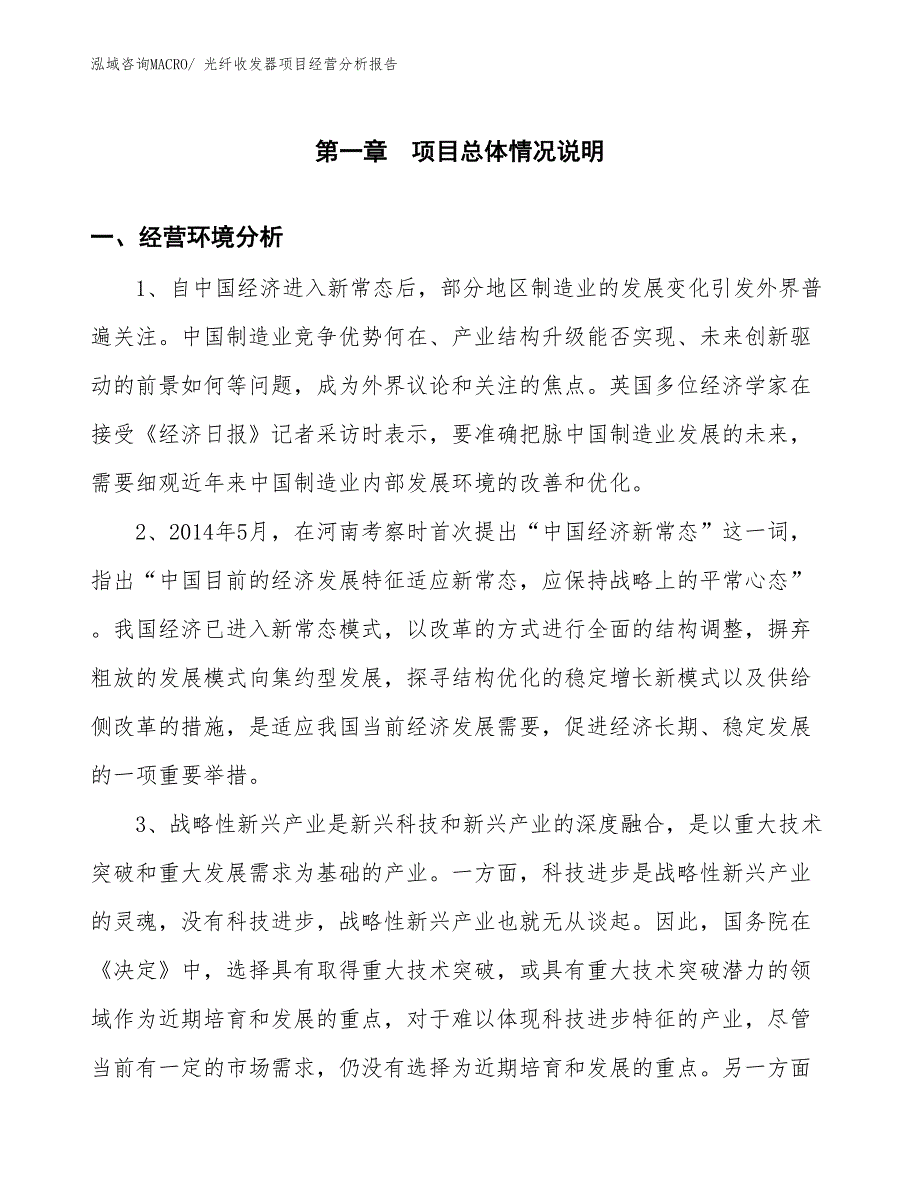 泓域咨询MACRO/ 光纤收发器项目经营分析报告

第一章　项目总体情况说明

一、经营环境分析

1、自中国经济进入新常态后，部分地区制造业的发展变化引发外界普遍关注。中国制造业竞争优势何在、产业结构升级能否实现、未来创新驱动的前景如何等问题，成为外界议论和关注的焦点。英国多位经济学家在接受《经济日报》记者采访时表示，要准确把脉中国制造业发展的未来，需要细观近年来中国制造业内部发展环境的改善和优化。

2、2014年5月，在河南考察时首次提出“中国经济新常态”这一词，指出“中国目前的经济发展特征适应新常态，应保持战略上的平常心态”。我国经济已进入新常态模式，以改革的方式进行全面的结构调整，摒弃粗放的发展模式向集约型发展，探寻结构优化的稳定增长新模式以及供给侧改革的措施，是适应我国当前经济发展需要，促进经济长期、稳定发展的一项重要举措。

3、战略性新兴产业是新兴科技和新兴产业的深度融合，是以重大技术突破和重大发展需求为基础的产业。一方面，科技进步是战略性新兴产业的灵魂，没有科技进步，战略性新兴产业也就无从谈起。因此，国务院在《决定》中，选择具有取得重大技术突破，或具有重大技术突破潜力的领域作为近期培育和发展的重点，对于难以体现科技进步特征的产业，尽管当前有一定的市场需求，仍没有选择为近期培育和发展的重点。另一方面